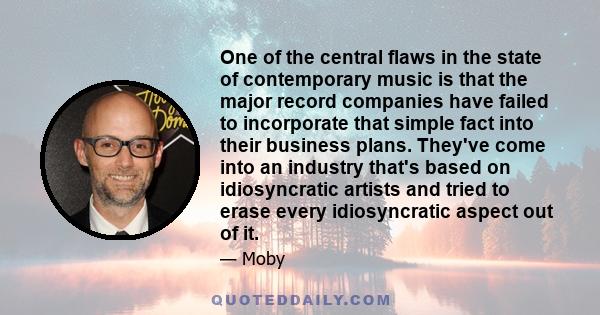 One of the central flaws in the state of contemporary music is that the major record companies have failed to incorporate that simple fact into their business plans. They've come into an industry that's based on idiosyncratic artists and tried to erase every idiosyncratic aspect out of it.

— Moby

QUOTEDDAILY.COM